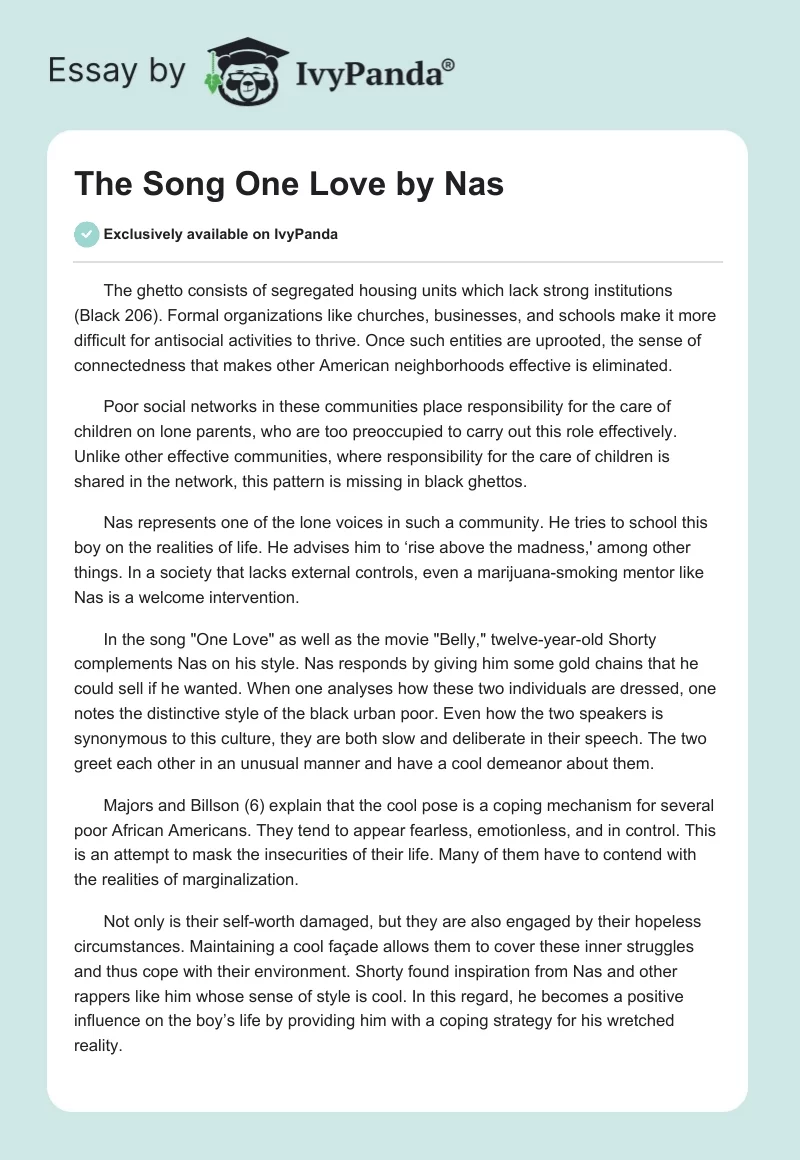 Essay by IvyPanda®

The Song One Love by Nas

Exclusively available on IvyPanda

The ghetto consists of segregated housing units which lack strong institutions (Black 206). Formal organizations like churches, businesses, and schools make it more difficult for antisocial activities to thrive. Once such entities are uprooted, the sense of connectedness that makes other American neighborhoods effective is eliminated.

Poor social networks in these communities place responsibility for the care of children on lone parents, who are too preoccupied to carry out this role effectively. Unlike other effective communities, where responsibility for the care of children is shared in the network, this pattern is missing in black ghettos.

Nas represents one of the lone voices in such a community. He tries to school this boy on the realities of life. He advises him to 'rise above the madness,' among other things. In a society that lacks external controls, even a marijuana-smoking mentor like Nas is a welcome intervention.

In the song "One Love" as well as the movie "Belly," twelve-year-old Shorty complements Nas on his style. Nas responds by giving him some gold chains that he could sell if he wanted. When one analyses how these two individuals are dressed, one notes the distinctive style of the black urban poor. Even how the two speakers is synonymous to this culture, they are both slow and deliberate in their speech. The two greet each other in an unusual manner and have a cool demeanor about them.

Majors and Billson (6) explain that the cool pose is a coping mechanism for several poor African Americans. They tend to appear fearless, emotionless, and in control. This is an attempt to mask the insecurities of their life. Many of them have to contend with the realities of marginalization.

Not only is their self-worth damaged, but they are also engaged by their hopeless circumstances. Maintaining a cool façade allows them to cover these inner struggles and thus cope with their environment. Shorty found inspiration from Nas and other rappers like him whose sense of style is cool. In this regard, he becomes a positive influence on the boy's life by providing him with a coping strategy for his wretched reality.